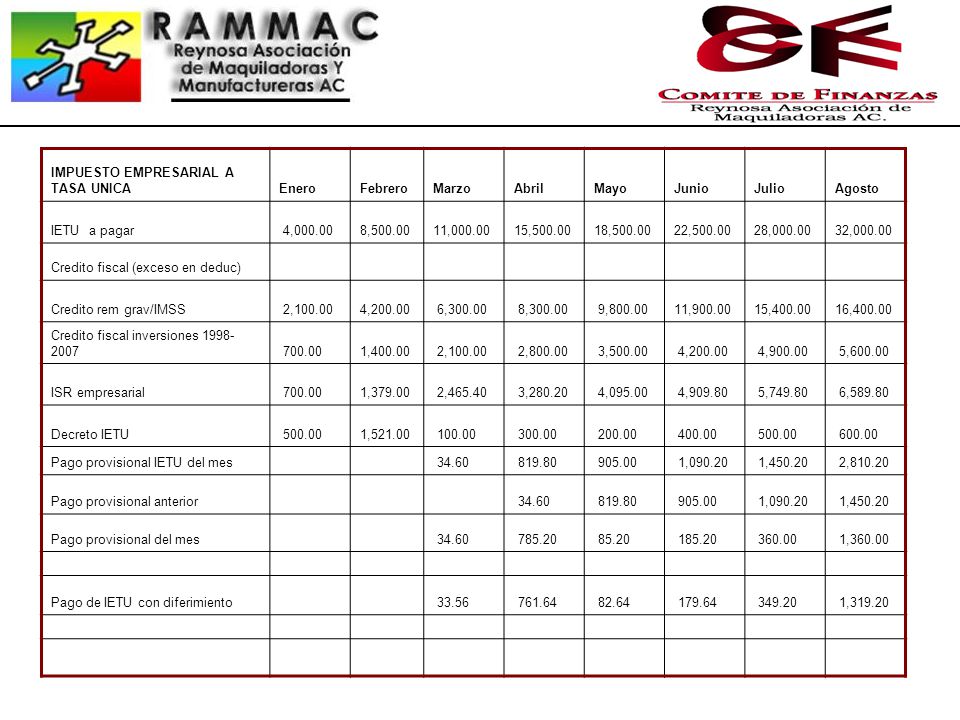 RAMMAC
Reynosa Asociación de Maquiladoras Y Manufactureras AC

CF
COMITE DE FINANZAS
Reynosa Asociación de Maquiladoras AC.

| IMPUESTO EMPRESARIAL A TASA UNICA | Enero | Febrero | Marzo | Abril | Mayo | Junio | Julio | Agosto |
|---|---|---|---|---|---|---|---|---|
| IETU a pagar | 4,000.00 | 8,500.00 | 11,000.00 | 15,500.00 | 18,500.00 | 22,500.00 | 28,000.00 | 32,000.00 |
| Credito fiscal (exceso en deduc) | | | | | | | | |
| Credito rem grav/IMSS | 2,100.00 | 4,200.00 | 6,300.00 | 8,300.00 | 9,800.00 | 11,900.00 | 15,400.00 | 16,400.00 |
| Credito fiscal inversiones 1998-2007 | 700.00 | 1,400.00 | 2,100.00 | 2,800.00 | 3,500.00 | 4,200.00 | 4,900.00 | 5,600.00 |
| ISR empresarial | 700.00 | 1,379.00 | 2,465.40 | 3,280.20 | 4,095.00 | 4,909.80 | 5,749.80 | 6,589.80 |
| Decreto IETU | 500.00 | 1,521.00 | 100.00 | 300.00 | 200.00 | 400.00 | 500.00 | 600.00 |
| Pago provisional IETU del mes | | | 34.60 | 819.80 | 905.00 | 1,090.20 | 1,450.20 | 2,810.20 |
| Pago provisional anterior | | | | 34.60 | 819.80 | 905.00 | 1,090.20 | 1,450.20 |
| Pago provisional del mes | | | 34.60 | 785.20 | 85.20 | 185.20 | 360.00 | 1,360.00 |
| | | | | | | | | |
| Pago de IETU con diferimiento | | | 33.56 | 761.64 | 82.64 | 179.64 | 349.20 | 1,319.20 |
| | | | | | | | | |
| | | | | | | | | |